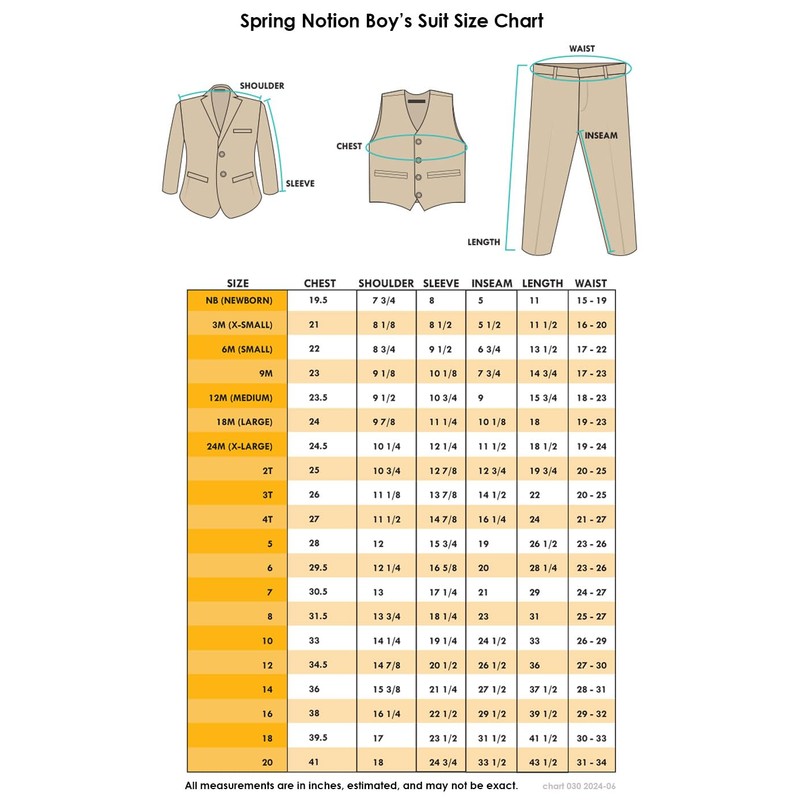 Spring Notion Boy's Suit Size Chart

SHOULDER
SLEEVE
CHEST
WAIST
INSEAM
LENGTH

| SIZE | CHEST | SHOULDER | SLEEVE | INSEAM | LENGTH | WAIST |
|---|---|---|---|---|---|---|
| NB (NEWBORN) | 19.5 | 7 3/4 | 8 | 5 | 11 | 15 - 19 |
| 3M (X-SMALL) | 21 | 8 1/8 | 8 1/2 | 5 1/2 | 11 1/2 | 16 - 20 |
| 6M (SMALL) | 22 | 8 3/4 | 9 1/2 | 6 3/4 | 13 1/2 | 17 - 22 |
| 9M | 23 | 9 1/8 | 10 1/8 | 7 3/4 | 14 3/4 | 17 - 23 |
| 12M (MEDIUM) | 23.5 | 9 1/2 | 10 3/4 | 9 | 15 3/4 | 18 - 23 |
| 18M (LARGE) | 24 | 9 7/8 | 11 1/4 | 10 1/8 | 18 | 19 - 23 |
| 24M (X-LARGE) | 24.5 | 10 1/4 | 12 1/4 | 11 1/2 | 18 1/2 | 19 - 24 |
| 2T | 25 | 10 3/4 | 12 7/8 | 12 3/4 | 19 3/4 | 20 - 25 |
| 3T | 26 | 11 1/8 | 13 7/8 | 14 1/2 | 22 | 20 - 25 |
| 4T | 27 | 11 1/2 | 14 7/8 | 16 1/4 | 24 | 21 - 27 |
| 5 | 28 | 12 | 15 3/4 | 19 | 26 1/2 | 23 - 26 |
| 6 | 29.5 | 12 1/4 | 16 5/8 | 20 | 28 1/4 | 23 - 26 |
| 7 | 30.5 | 13 | 17 1/4 | 21 | 29 | 24 - 27 |
| 8 | 31.5 | 13 3/4 | 18 1/4 | 23 | 31 | 25 - 27 |
| 10 | 33 | 14 1/4 | 19 1/4 | 24 1/2 | 33 | 26 - 29 |
| 12 | 34.5 | 14 7/8 | 20 1/2 | 26 1/2 | 36 | 27 - 30 |
| 14 | 36 | 15 3/8 | 21 1/4 | 27 1/2 | 37 1/2 | 28 - 31 |
| 16 | 38 | 16 1/4 | 22 1/2 | 29 1/2 | 39 1/2 | 29 - 32 |
| 18 | 39.5 | 17 | 23 1/2 | 31 1/2 | 41 1/2 | 30 - 33 |
| 20 | 41 | 18 | 24 3/4 | 33 1/2 | 43 1/2 | 31 - 34 |

All measurements are in inches, estimated, and may not be exact.
chart 030 2024-06